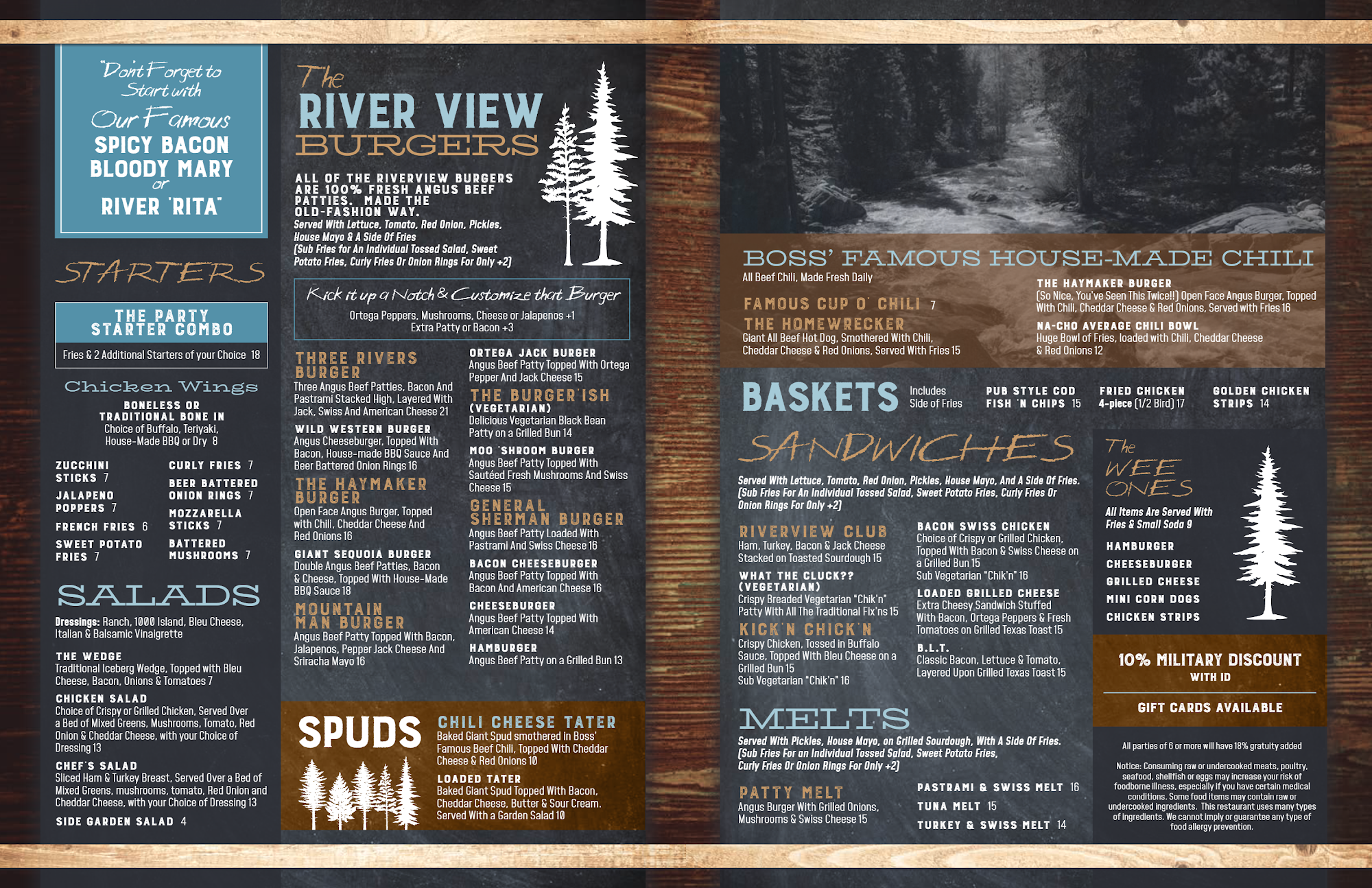 "Don't Forget to Start with Our Famous
SPICY BACON BLOODY MARY
or
RIVER 'RITA'

STARTERS

THE PARTY STARTER COMBO
Fries & 2 Additional Starters of your Choice 18

Chicken Wings
BONELESS OR TRADITIONAL BONE IN
Choice of Buffalo, Teriyaki, House-Made BBQ or Dry 8

ZUCCHINI STICKS 7
JALAPENO POPPERS 7
FRENCH FRIES 6
SWEET POTATO FRIES 7
CURLY FRIES 7
BEER BATTERED ONION RINGS 7
MOZZARELLA STICKS 7
BATTERED MUSHROOMS 7

SALADS
Dressings: Ranch, 1000 Island, Bleu Cheese, Italian & Balsamic Vinaigrette

THE WEDGE
Traditional Iceberg Wedge, Topped with Bleu Cheese, Bacon, Onions & Tomatoes 7

CHICKEN SALAD
Choice of Crispy or Grilled Chicken, Served Over a Bed of Mixed Greens, Mushrooms, Tomato, Red Onion & Cheddar Cheese, with your Choice of Dressing 13

CHEF'S SALAD
Sliced Ham & Turkey Breast, Served Over a Bed of Mixed Greens, mushrooms, tomato, Red Onion and Cheddar Cheese, with your Choice of Dressing 13

SIDE GARDEN SALAD 4

The RIVER VIEW BURGERS
ALL OF THE RIVERVIEW BURGERS ARE 100% FRESH ANGUS BEEF PATTIES. MADE THE OLD-FASHION WAY.
Served With Lettuce, Tomato, Red Onion, Pickles, House Mayo & A Side Of Fries
(Sub Fries for An Individual Tossed Salad, Sweet Potato Fries, Curly Fries Or Onion Rings For Only +2)

Kick it up a Notch & Customize that Burger
Ortega Peppers, Mushrooms, Cheese or Jalapenos +1
Extra Patty or Bacon +3

THREE RIVERS BURGER
Three Angus Beef Patties, Bacon And Pastrami Stacked High, Layered With Jack, Swiss And American Cheese 21

WILD WESTERN BURGER
Angus Cheeseburger, Topped With Bacon, House-made BBQ Sauce And Beer Battered Onion Rings 16

THE HAYMAKER BURGER
Open Face Angus Burger, Topped with Chili, Cheddar Cheese And Red Onions 16

GIANT SEQUOIA BURGER
Double Angus Beef Patties, Bacon & Cheese, Topped With House-Made BBQ Sauce 18

MOUNTAIN MAN BURGER
Angus Beef Patty Topped With Bacon, Jalapenos, Pepper Jack Cheese And Sriracha Mayo 16

ORTEGA JACK BURGER
Angus Beef Patty Topped With Ortega Pepper And Jack Cheese 15

THE BURGER'ISH (VEGETARIAN)
Delicious Vegetarian Black Bean Patty on a Grilled Bun 14

MOO 'SHROOM BURGER
Angus Beef Patty Topped With Sautéed Fresh Mushrooms And Swiss Cheese 15

GENERAL SHERMAN BURGER
Angus Beef Patty Loaded With Pastrami And Swiss Cheese 16

BACON CHEESEBURGER
Angus Beef Patty Topped With Bacon And American Cheese 16

CHEESEBURGER
Angus Beef Patty Topped With American Cheese 14

HAMBURGER
Angus Beef Patty on a Grilled Bun 13

SPUDS
CHILI CHEESE TATER
Baked Giant Spud smothered in Boss' Famous Beef Chili, Topped With Cheddar Cheese & Red Onions 10

LOADED TATER
Baked Giant Spud Topped With Bacon, Cheddar Cheese, Butter & Sour Cream. Served With a Garden Salad 10

BOSS' FAMOUS HOUSE-MADE CHILI
All Beef Chili, Made Fresh Daily

FAMOUS CUP O' CHILI 7

THE HOMEWRECKER
Giant All Beef Hot Dog, Smothered With Chili, Cheddar Cheese & Red Onions, Served With Fries 15

THE HAYMAKER BURGER
(So Nice, You've Seen This Twice!!) Open Face Angus Burger, Topped With Chili, Cheddar Cheese & Red Onions, Served with Fries 16

NA-CHO AVERAGE CHILI BOWL
Huge Bowl of Fries, loaded with Chili, Cheddar Cheese & Red Onions 12

BASKETS Includes Side of Fries
PUB STYLE COD FISH 'N CHIPS 15
FRIED CHICKEN 4-piece (1/2 Bird) 17
GOLDEN CHICKEN STRIPS 14

SANDWICHES
Served With Lettuce, Tomato, Red Onion, Pickles, House Mayo, And A Side Of Fries. (Sub Fries For An Individual Tossed Salad, Sweet Potato Fries, Curly Fries Or Onion Rings For Only +2)

RIVERVIEW CLUB
Ham, Turkey, Bacon & Jack Cheese Stacked on Toasted Sourdough 15

WHAT THE CLUCK?? (VEGETARIAN)
Crispy Breaded Vegetarian "Chik'n" Patty With All The Traditional Fix'ns 15

KICK'N CHICK'N
Crispy Chicken, Tossed in Buffalo Sauce, Topped With Bleu Cheese on a Grilled Bun 15
Sub Vegetarian "Chik'n" 16

BACON SWISS CHICKEN
Choice of Crispy or Grilled Chicken, Topped With Bacon & Swiss Cheese on a Grilled Bun 15
Sub Vegetarian "Chik'n" 16

LOADED GRILLED CHEESE
Extra Cheesy Sandwich Stuffed With Bacon, Ortega Peppers & Fresh Tomatoes on Grilled Texas Toast 15

B.L.T.
Classic Bacon, Lettuce & Tomato, Layered Upon Grilled Texas Toast 15

MELTS
Served With Pickles, House Mayo, on Grilled Sourdough, With A Side Of Fries. (Sub Fries For an Individual Tossed Salad, Sweet Potato Fries, Curly Fries Or Onion Rings For Only +2)

PATTY MELT
Angus Burger With Grilled Onions, Mushrooms & Swiss Cheese 15

PASTRAMI & SWISS MELT 16
TUNA MELT 15
TURKEY & SWISS MELT 14

The WEE ONES
All Items Are Served With Fries & Small Soda 9
HAMBURGER
CHEESEBURGER
GRILLED CHEESE
MINI CORN DOGS
CHICKEN STRIPS

10% MILITARY DISCOUNT
WITH ID

GIFT CARDS AVAILABLE

All parties of 6 or more will have 18% gratuity added

Notice: Consuming raw or undercooked meats, poultry, seafood, shellfish or eggs may increase your risk of foodborne illness, especially if you have certain medical conditions. Some food items may contain raw or undercooked ingredients. This restaurant uses many types of ingredients. We cannot imply or guarantee any type of food allergy prevention.